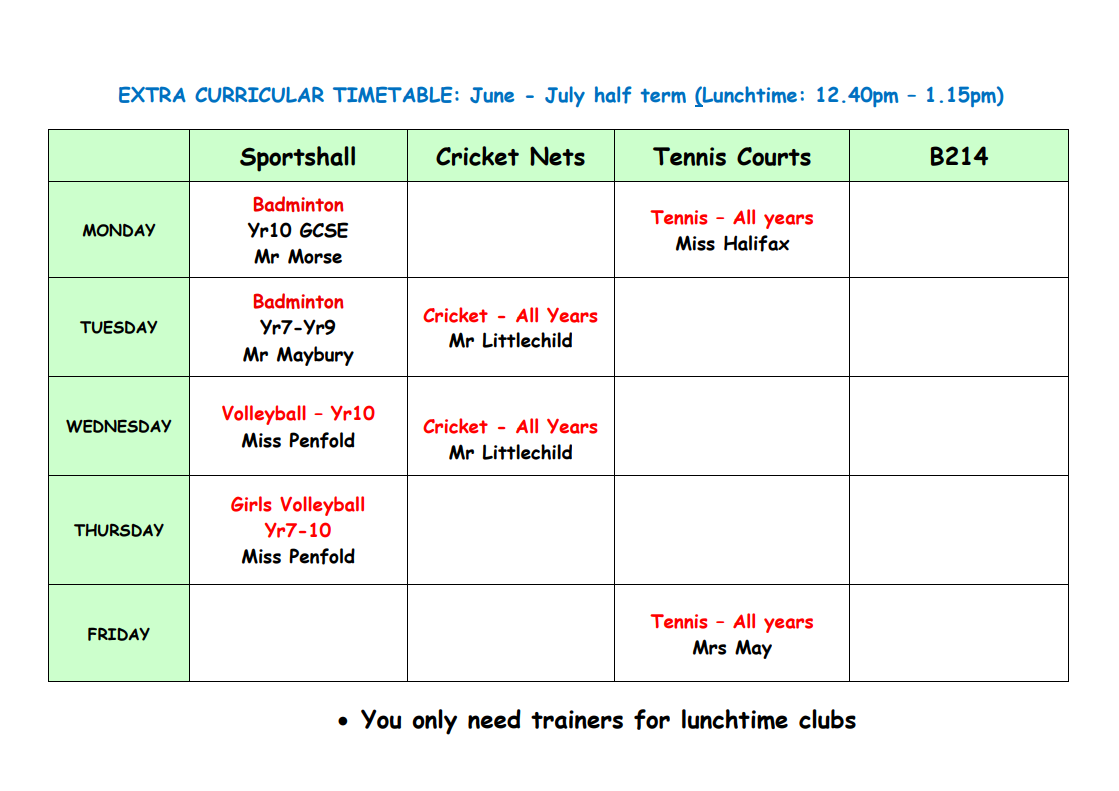 EXTRA CURRICULAR TIMETABLE: June - July half term (Lunchtime: 12.40pm – 1.15pm)

| | Sportshall | Cricket Nets | Tennis Courts | B214 |
|---|---|---|---|---|
| MONDAY | Badminton Yr10 GCSE Mr Morse | | Tennis – All years Miss Halifax | |
| TUESDAY | Badminton Yr7-Yr9 Mr Maybury | Cricket - All Years Mr Littlechild | | |
| WEDNESDAY | Volleyball – Yr10 Miss Penfold | Cricket - All Years Mr Littlechild | | |
| THURSDAY | Girls Volleyball Yr7-10 Miss Penfold | | | |
| FRIDAY | | | Tennis – All years Mrs May | |

• You only need trainers for lunchtime clubs